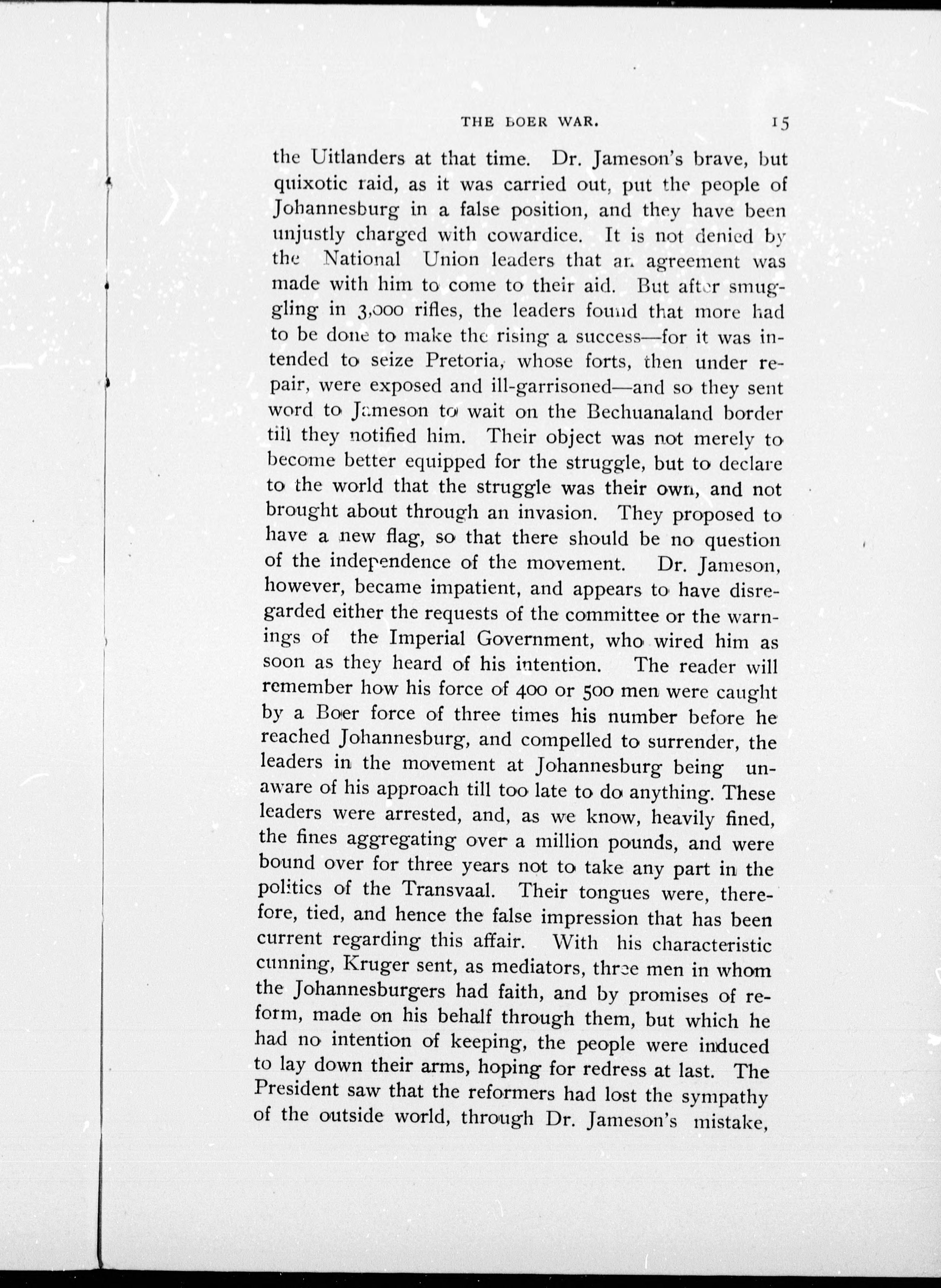 THE BOER WAR. 15

the Uitlanders at that time. Dr. Jameson's brave, but quixotic raid, as it was carried out, put the people of Johannesburg in a false position, and they have been unjustly charged with cowardice. It is not denied by the National Union leaders that an agreement was made with him to come to their aid. But after smuggling in 3,000 rifles, the leaders found that more had to be done to make the rising a success—for it was intended to seize Pretoria, whose forts, then under repair, were exposed and ill-garrisoned—and so they sent word to Jameson to wait on the Bechuanaland border till they notified him. Their object was not merely to become better equipped for the struggle, but to declare to the world that the struggle was their own, and not brought about through an invasion. They proposed to have a new flag, so that there should be no question of the independence of the movement. Dr. Jameson, however, became impatient, and appears to have disregarded either the requests of the committee or the warnings of the Imperial Government, who wired him as soon as they heard of his intention. The reader will remember how his force of 400 or 500 men were caught by a Boer force of three times his number before he reached Johannesburg, and compelled to surrender, the leaders in the movement at Johannesburg being unaware of his approach till too late to do anything. These leaders were arrested, and, as we know, heavily fined, the fines aggregating over a million pounds, and were bound over for three years not to take any part in the politics of the Transvaal. Their tongues were, therefore, tied, and hence the false impression that has been current regarding this affair. With his characteristic cunning, Kruger sent, as mediators, three men in whom the Johannesburgers had faith, and by promises of reform, made on his behalf through them, but which he had no intention of keeping, the people were induced to lay down their arms, hoping for redress at last. The President saw that the reformers had lost the sympathy of the outside world, through Dr. Jameson's mistake,